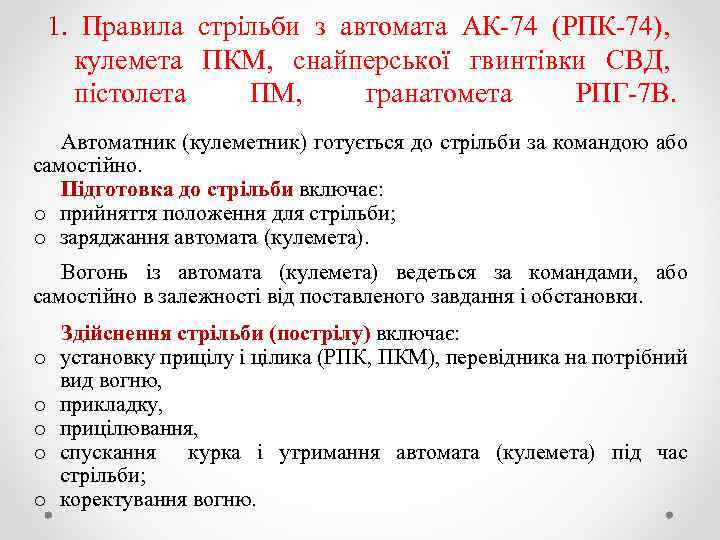 1. Правила стрільби з автомата АК-74 (РПК-74), кулемета ПКМ, снайперської гвинтівки СВД, пістолета ПМ, гранатомета РПГ-7В.

Автоматник (кулеметник) готується до стрільби за командою або самостійно.

Підготовка до стрільби включає:
o прийняття положення для стрільби;
o заряджання автомата (кулемета).

Вогонь із автомата (кулемета) ведеться за командами, або самостійно в залежності від поставленого завдання і обстановки.

Здійснення стрільби (пострілу) включає:
o установку прицілу і цілика (РПК, ПКМ), перевідника на потрібний вид вогню,
o прикладку,
o прицілювання,
o спускання курка і утримання автомата (кулемета) під час стрільби;
o коректування вогню.